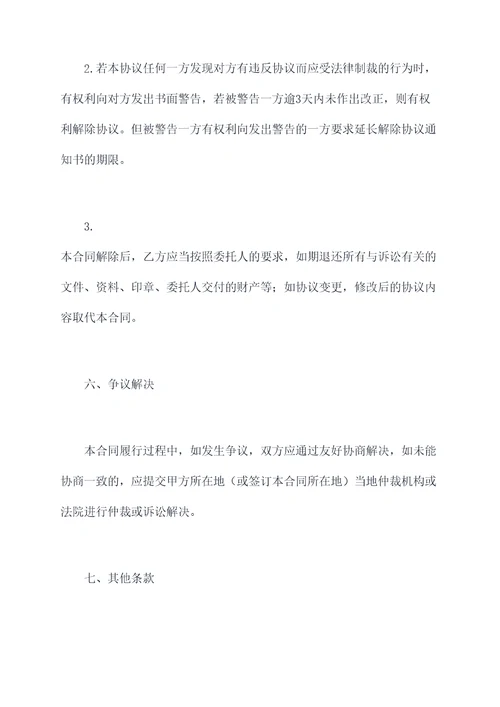 2.若本协议任何一方发现对方有违反协议而应受法律制裁的行为时，有权利向对方发出书面警告，若被警告一方逾3天内未作出改正，则有权利解除协议。但被警告一方有权利向发出警告的一方要求延长解除协议通知书的期限。

3.

本合同解除后，乙方应当按照委托人的要求，如期退还所有与诉讼有关的文件、资料、印章、委托人交付的财产等；如协议变更，修改后的协议内容取代本合同。

六、争议解决

本合同履行过程中，如发生争议，双方应通过友好协商解决，如未能协商一致的，应提交甲方所在地（或签订本合同所在地）当地仲裁机构或法院进行仲裁或诉讼解决。

七、其他条款